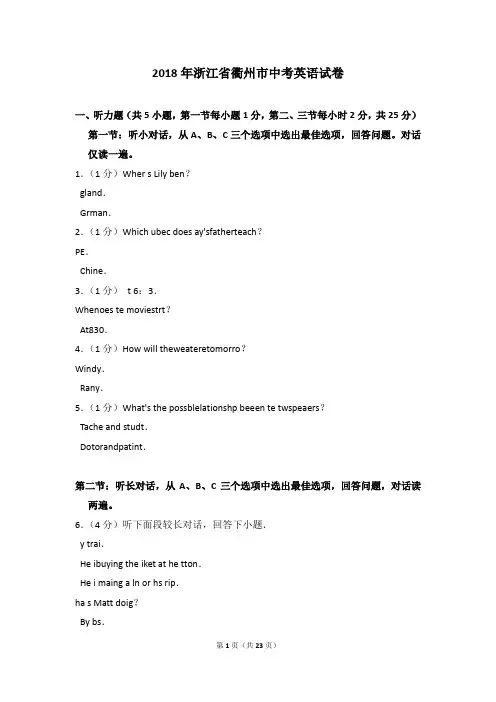 2018 年浙江省衢州市中考英语试卷

一、听力题（共 5 小题，第一节每小题 1 分，第二、三节每小时 2 分，共 25 分）

第一节：听小对话，从 A、B、C 三个选项中选出最佳选项，回答问题。对话仅读一遍。

1.（1 分）Wher s Lily ben？

gland.

Grman.

2.（1 分）Which ubec does ay'sfatherteach？

PE.

Chine.

3.（1 分） t 6：3.

Whenoes te moviestrt？

At830.

4.（1 分）How will theweateretomorro？

Windy.

Rany.

5.（1 分）What's the possblelationshp beeen te twspeaers？

Tache and studt.

Dotorandpatint.

第二节：听长对话，从 A、B、C 三个选项中选出最佳选项，回答问题，对话读两遍。

6.（4 分）听下面段较长对话，回答下小题.

y trai.

He ibuying the iket at he tton.

He i maing a ln or hs rip.

ha s Matt doig？

By bs.

第 1 页（共 23 页）